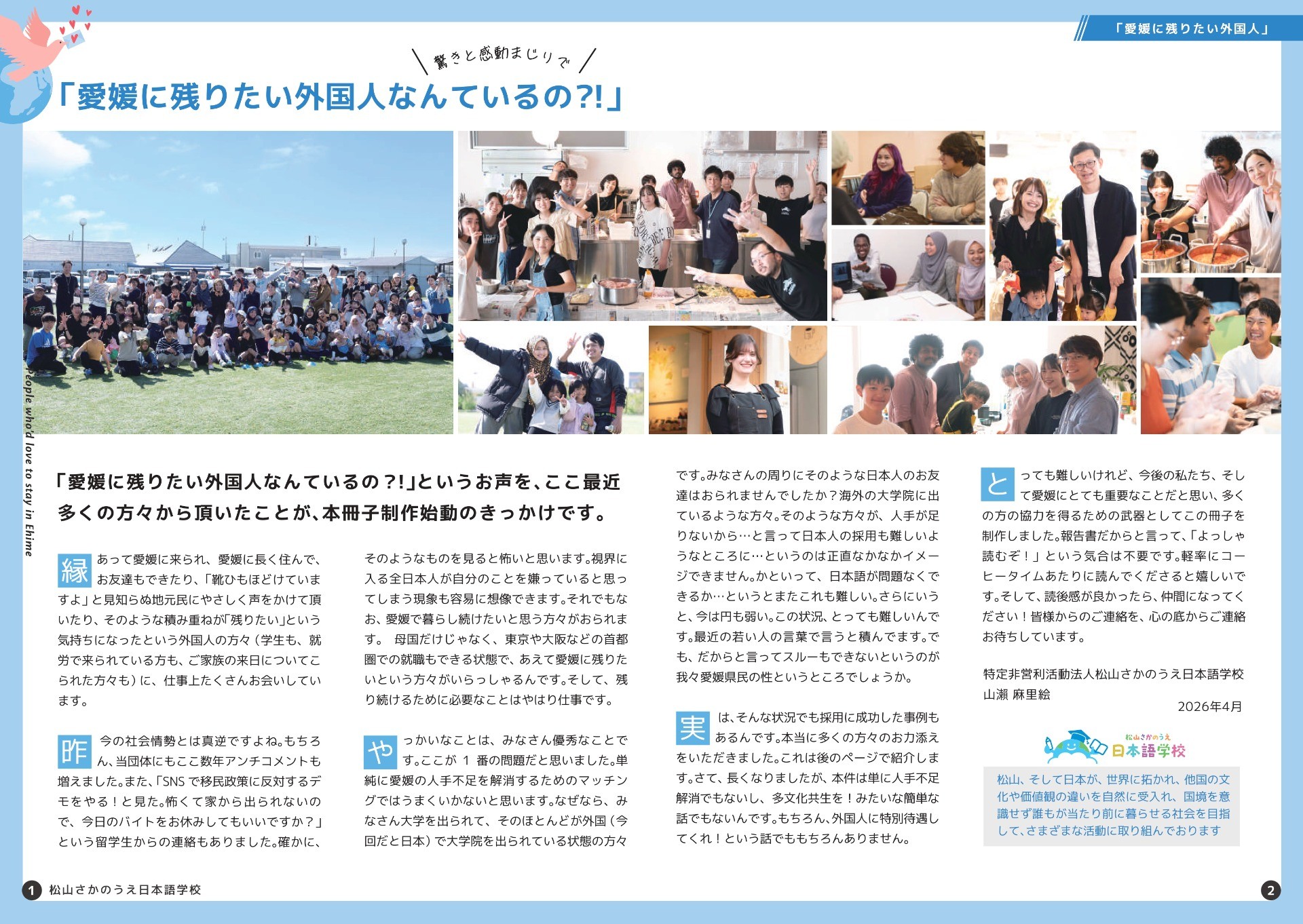 「愛媛に残りたい外国人」

驚きと感動まじりで

「愛媛に残りたい外国人なんているの?!」

People who'd love to stay in Ehime

「愛媛に残りたい外国人なんているの?!」というお声を、ここ最近多くの方々から頂いたことが、本冊子制作始動のきっかけです。

縁あって愛媛に来られ、愛媛に長く住んで、お友達もできたり、「靴ひもほどけていますよ」と見知らぬ地元民にやさしく声をかけて頂いたり、そのような積み重ねが「残りたい」という気持ちになったという外国人の方々（学生も、就労で来られている方も、ご家族の来日についてこられた方々も）に、仕事上たくさんお会いしています。

昨今の社会情勢とは真逆ですよね。もちろん、当団体にもここ数年アンチコメントも増えました。また、「SNSで移民政策に反対するデモをやる！と見た。怖くて家から出られないので、今日のバイトをお休みしてもいいですか？」という留学生からの連絡もありました。確かに、そのようなものを見ると怖いと思います。視界に入る全日本人が自分のことを嫌っていると思ってしまう現象も容易に想像できます。それでもなお、愛媛で暮らし続けたいと思う方々がおられます。 母国だけじゃなく、東京や大阪などの首都圏での就職もできる状態で、あえて愛媛に残りたいという方々がいらっしゃるんです。そして、残り続けるために必要なことはやはり仕事です。

やっかいなことは、みなさん優秀なことです。ここが 1 番の問題だと思いました。単純に愛媛の人手不足を解消するためのマッチングではうまくいかないと思います。なぜなら、みなさん大学を出られて、そのほとんどが外国（今回だと日本）で大学院を出られている状態の方々です。みなさんの周りにそのような日本人のお友達はおられませんでしたか？海外の大学院に出ているような方々。そのような方々が、人手が足りないから…と言って日本人の採用も難しいようなところに…というのは正直なかなかイメージできません。かといって、日本語が問題なくできるか…というとまたこれも難しい。さらにいうと、今は円も弱い。この状況、とっても難しいんです。最近の若い人の言葉で言うと積んでます。でも、だからと言ってスルーもできないというのが我々愛媛県民の性というところでしょうか。

実は、そんな状況でも採用に成功した事例もあるんです。本当に多くの方々のお力添えをいただきました。これは後のページで紹介します。さて、長くなりましたが、本件は単に人手不足解消でもないし、多文化共生を！みたいな簡単な話でもないんです。もちろん、外国人に特別待遇してくれ！という話でももちろんありません。

とっても難しいけれど、今後の私たち、そして愛媛にとても重要なことだと思い、多くの方の協力を得るための武器としてこの冊子を制作しました。報告書だからと言って、「よっしゃ読むぞ！」という気合は不要です。軽率にコーヒータイムあたりに読んでくださると嬉しいです。そして、読後感が良かったら、仲間になってください！皆様からのご連絡を、心の底からご連絡お待ちしています。

特定非営利活動法人松山さかのうえ日本語学校
山瀬 麻里絵
2026年4月

松山さかのうえ
日本語学校

松山、そして日本が、世界に拓かれ、他国の文化や価値観の違いを自然に受入れ、国境を意識せず誰もが当たり前に暮らせる社会を目指して、さまざまな活動に取り組んでおります

1 松山さかのうえ日本語学校

2